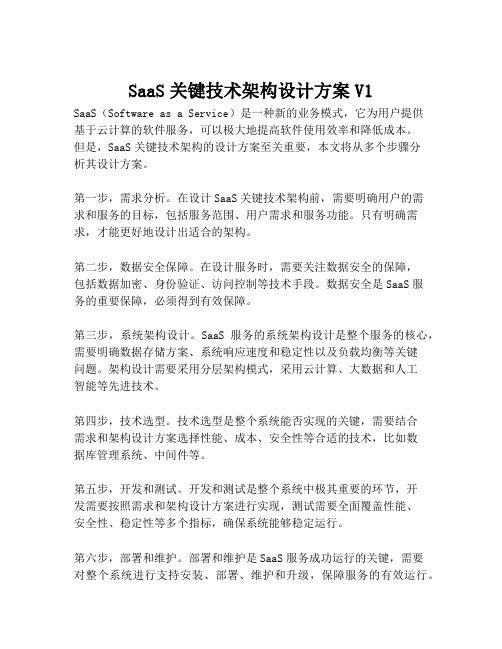 SaaS 关键技术架构设计方案 V1

SaaS（Software as a Service）是一种新的业务模式，它为用户提供基于云计算的软件服务，可以极大地提高软件使用效率和降低成本。但是，SaaS 关键技术架构的设计方案至关重要，本文将从多个步骤分析其设计方案。

第一步，需求分析。在设计 SaaS 关键技术架构前，需要明确用户的需求和服务的目标，包括服务范围、用户需求和服务功能。只有明确需求，才能更好地设计出适合的架构。

第二步，数据安全保障。在设计服务时，需要关注数据安全的保障，包括数据加密、身份验证、访问控制等技术手段。数据安全是 SaaS 服务的重要保障，必须得到有效保障。

第三步，系统架构设计。SaaS 服务的系统架构设计是整个服务的核心，需要明确数据存储方案、系统响应速度和稳定性以及负载均衡等关键问题。架构设计需要采用分层架构模式，采用云计算、大数据和人工智能等先进技术。

第四步，技术选型。技术选型是整个系统能否实现的关键，需要结合需求和架构设计方案选择性能、成本、安全性等合适的技术，比如数据库管理系统、中间件等。

第五步，开发和测试。开发和测试是整个系统中极其重要的环节，开发需要按照需求和架构设计方案进行实现，测试需要全面覆盖性能、安全性、稳定性等多个指标，确保系统能够稳定运行。

第六步，部署和维护。部署和维护是 SaaS 服务成功运行的关键，需要对整个系统进行支持安装、部署、维护和升级，保障服务的有效运行。